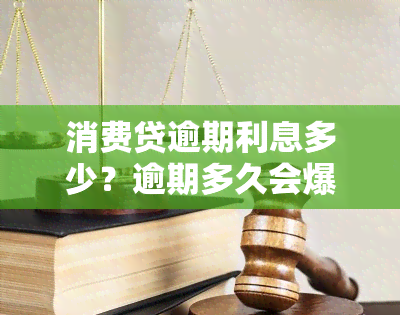 消费贷逾期利息多少？逾期多久会爆